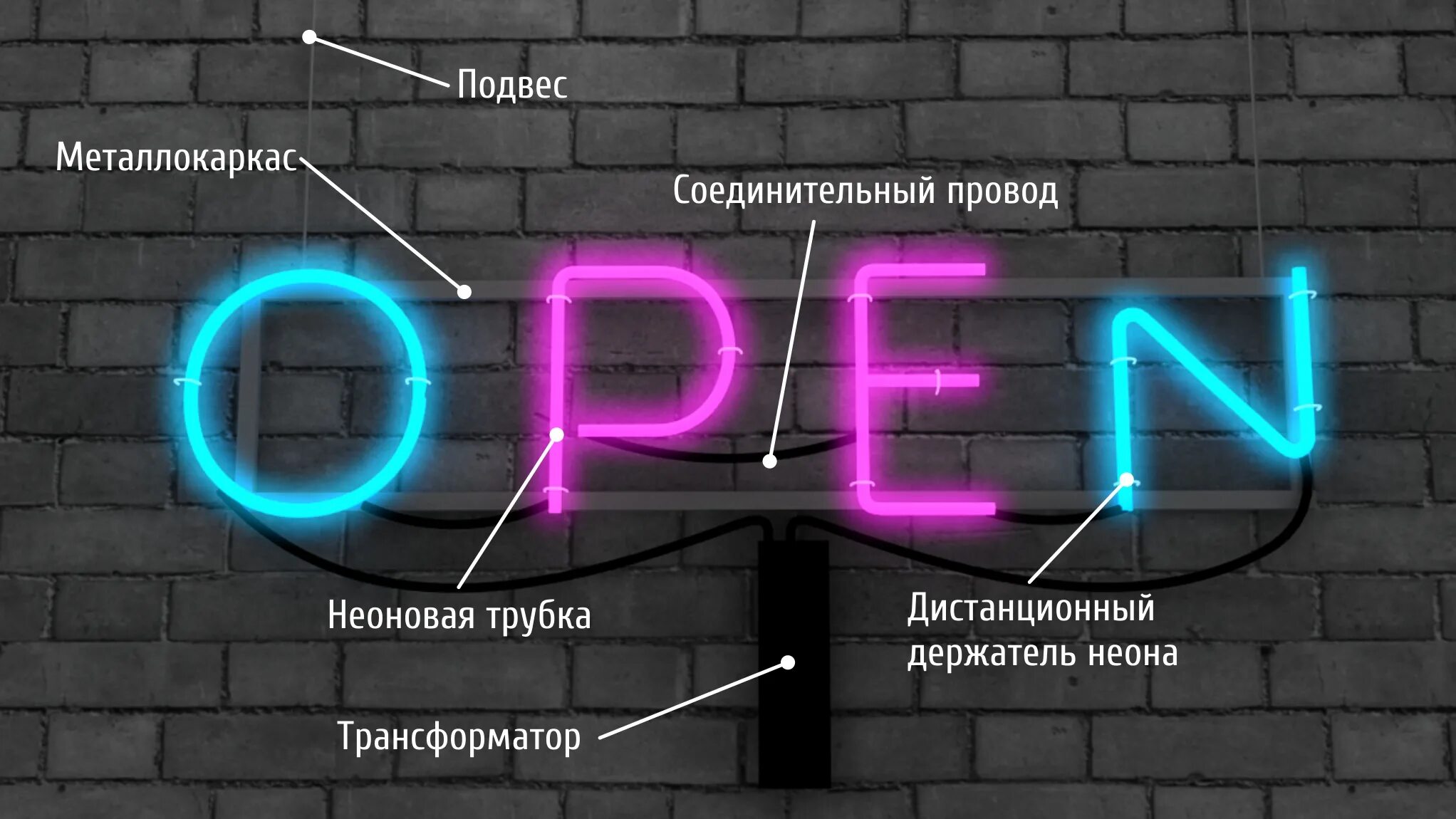 Подвес

Металлокаркас

Соединительный провод

OPEN

Неоновая трубка

Дистанционный держатель неона

Трансформатор